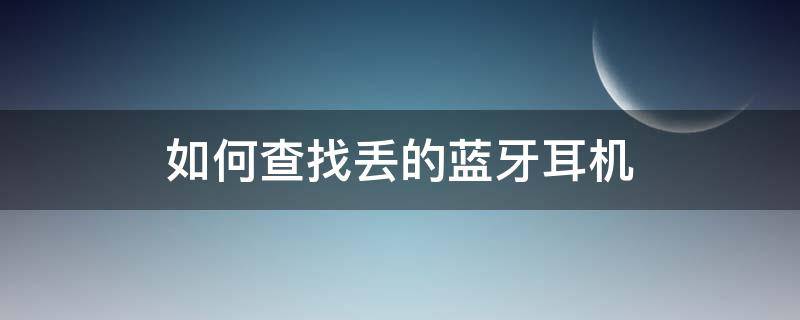 如何查找丢的蓝牙耳机